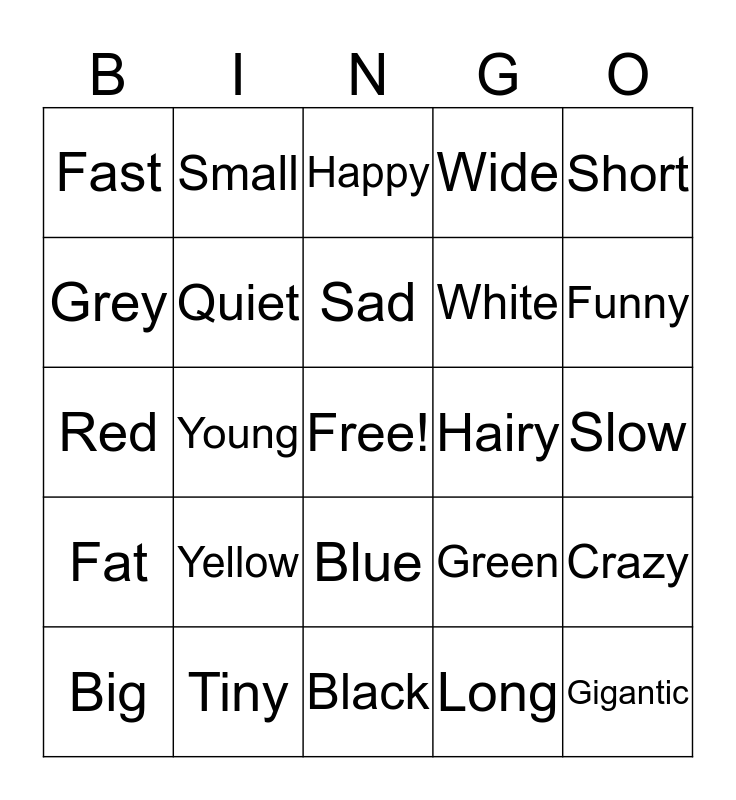 | B | I | N | G | O |
|---|---|---|---|---|
| Fast | Small | Happy | Wide | Short |
| Grey | Quiet | Sad | White | Funny |
| Red | Young | Free! | Hairy | Slow |
| Fat | Yellow | Blue | Green | Crazy |
| Big | Tiny | Black | Long | Gigantic |